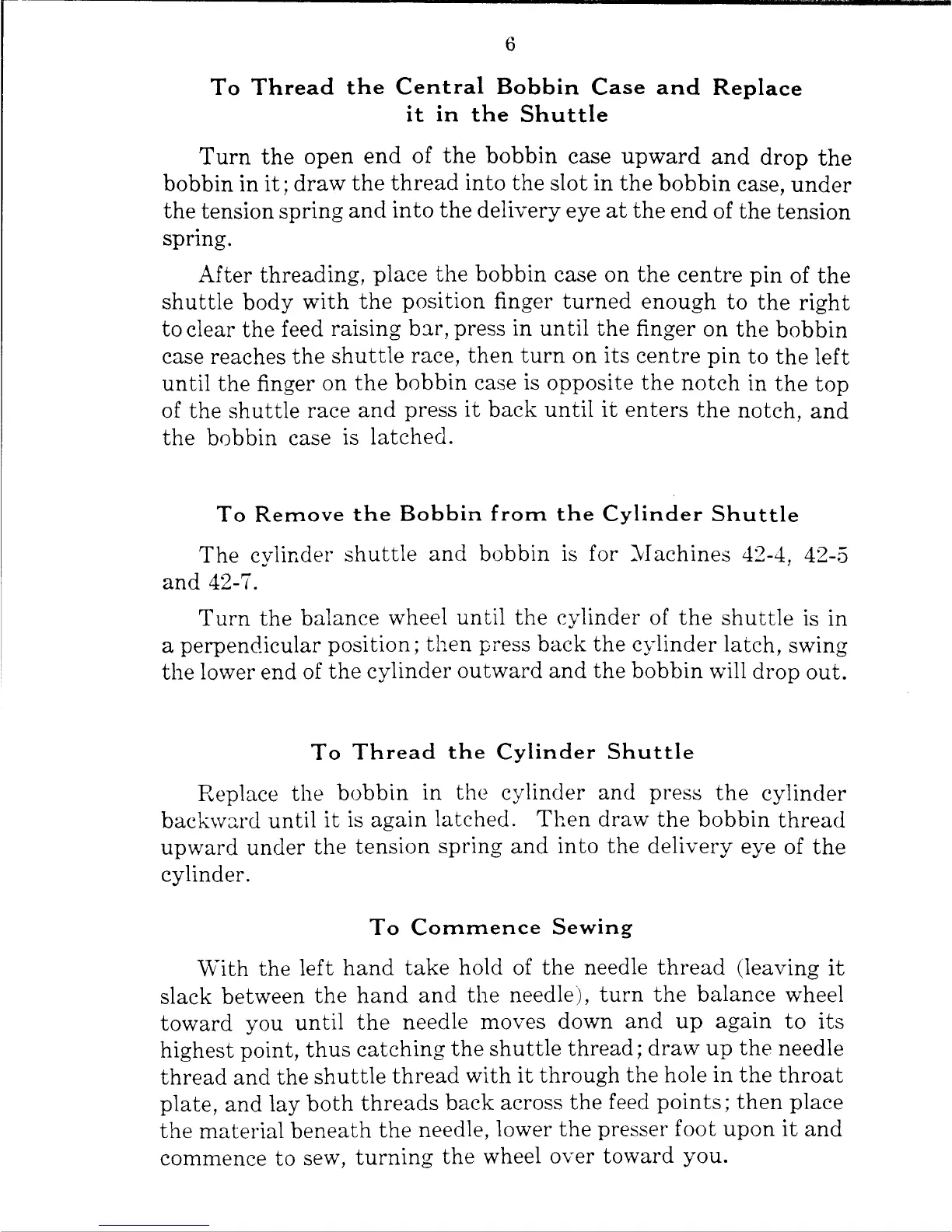 6

To Thread the Central Bobbin Case and Replace it in the Shuttle

Turn the open end of the bobbin case upward and drop the bobbin in it; draw the thread into the slot in the bobbin case, under the tension spring and into the delivery eye at the end of the tension spring.

After threading, place the bobbin case on the centre pin of the shuttle body with the position finger turned enough to the right to clear the feed raising bar, press in until the finger on the bobbin case reaches the shuttle race, then turn on its centre pin to the left until the finger on the bobbin case is opposite the notch in the top of the shuttle race and press it back until it enters the notch, and the bobbin case is latched.

To Remove the Bobbin from the Cylinder Shuttle

The cylinder shuttle and bobbin is for Machines 42-4, 42-5 and 42-7.

Turn the balance wheel until the cylinder of the shuttle is in a perpendicular position; then press back the cylinder latch, swing the lower end of the cylinder outward and the bobbin will drop out.

To Thread the Cylinder Shuttle

Replace the bobbin in the cylinder and press the cylinder backward until it is again latched. Then draw the bobbin thread upward under the tension spring and into the delivery eye of the cylinder.

To Commence Sewing

With the left hand take hold of the needle thread (leaving it slack between the hand and the needle), turn the balance wheel toward you until the needle moves down and up again to its highest point, thus catching the shuttle thread; draw up the needle thread and the shuttle thread with it through the hole in the throat plate, and lay both threads back across the feed points; then place the material beneath the needle, lower the presser foot upon it and commence to sew, turning the wheel over toward you.